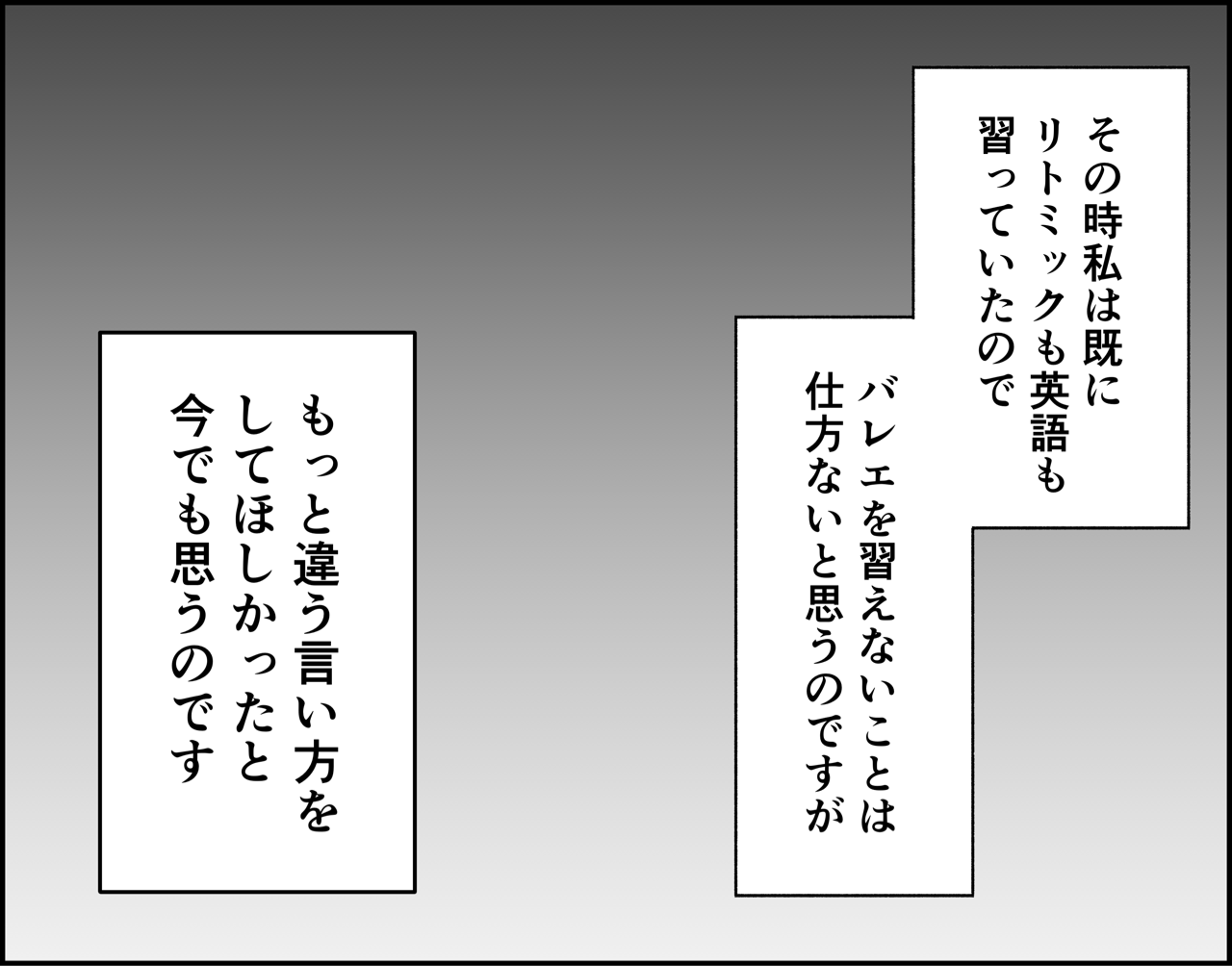 その時私は既に
リトミックも英語も
習っていたので

バレエを習えないことは
仕方ないと思うのですが

もっと違う言い方を
してほしかったと
今でも思うのです